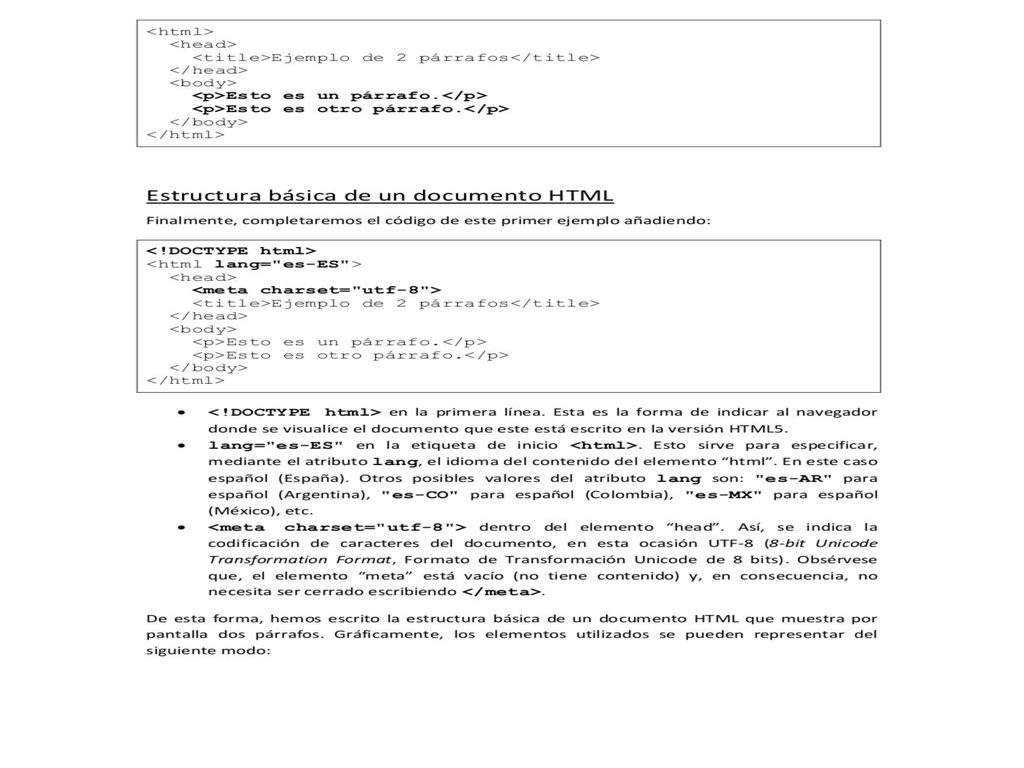 <html>
<head>
<title>Ejemplo de 2 párrafos</title>
</head>
<body>
<p>Esto es un párrafo.</p>
<p>Esto es otro párrafo.</p>
</body>
</html>

Estructura básica de un documento HTML

Finalmente, completaremos el código de este primer ejemplo añadiendo:

<!DOCTYPE html>
<html lang="es-ES">
<head>
<meta charset="utf-8">
<title>Ejemplo de 2 párrafos</title>
</head>
<body>
<p>Esto es un párrafo.</p>
<p>Esto es otro párrafo.</p>
</body>
</html>

• <!DOCTYPE html> en la primera línea. Esta es la forma de indicar al navegador donde se visualice el documento que este está escrito en la versión HTML5.
• lang="es-ES" en la etiqueta de inicio <html>. Esto sirve para especificar, mediante el atributo lang, el idioma del contenido del elemento "html". En este caso español (España). Otros posibles valores del atributo lang son: "es-AR" para español (Argentina), "es-CO" para español (Colombia), "es-MX" para español (México), etc.
• <meta charset="utf-8"> dentro del elemento "head". Así, se indica la codificación de caracteres del documento, en esta ocasión UTF-8 (8-bit Unicode Transformation Format, Formato de Transformación Unicode de 8 bits). Obsérvese que, el elemento "meta" está vacío (no tiene contenido) y, en consecuencia, no necesita ser cerrado escribiendo </meta>.

De esta forma, hemos escrito la estructura básica de un documento HTML que muestra por pantalla dos párrafos. Gráficamente, los elementos utilizados se pueden representar del siguiente modo: